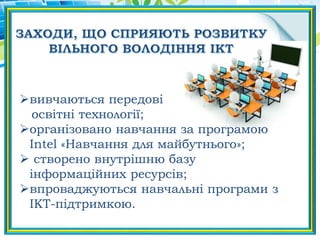 ЗАХОДИ, ЩО СПРИЯЮТЬ РОЗВИТКУ ВІЛЬНОГО ВОЛОДІННЯ ІКТ

➢вивчаються передові освітні технології;
➢організовано навчання за програмою Intel «Навчання для майбутнього»;
➢ створено внутрішню базу інформаційних ресурсів;
➢впроваджуються навчальні програми з ІКТ-підтримкою.